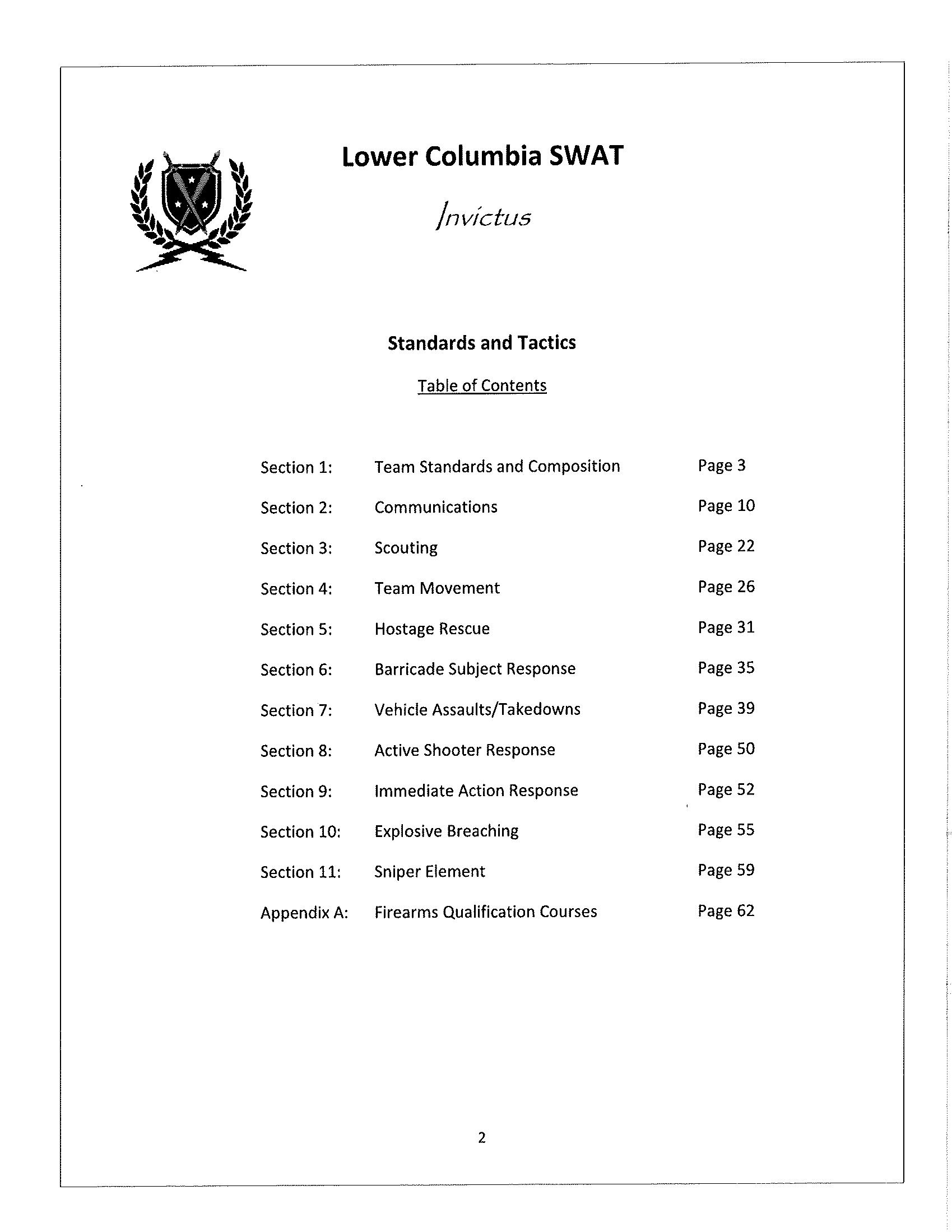 Lower Columbia SWAT

Invictus

Standards and Tactics

Table of Contents

| | | |
|---|---|---|
| Section 1: | Team Standards and Composition | Page 3 |
| Section 2: | Communications | Page 10 |
| Section 3: | Scouting | Page 22 |
| Section 4: | Team Movement | Page 26 |
| Section 5: | Hostage Rescue | Page 31 |
| Section 6: | Barricade Subject Response | Page 35 |
| Section 7: | Vehicle Assaults/Takedowns | Page 39 |
| Section 8: | Active Shooter Response | Page 50 |
| Section 9: | Immediate Action Response | Page 52 |
| Section 10: | Explosive Breaching | Page 55 |
| Section 11: | Sniper Element | Page 59 |
| Appendix A: | Firearms Qualification Courses | Page 62 |

2